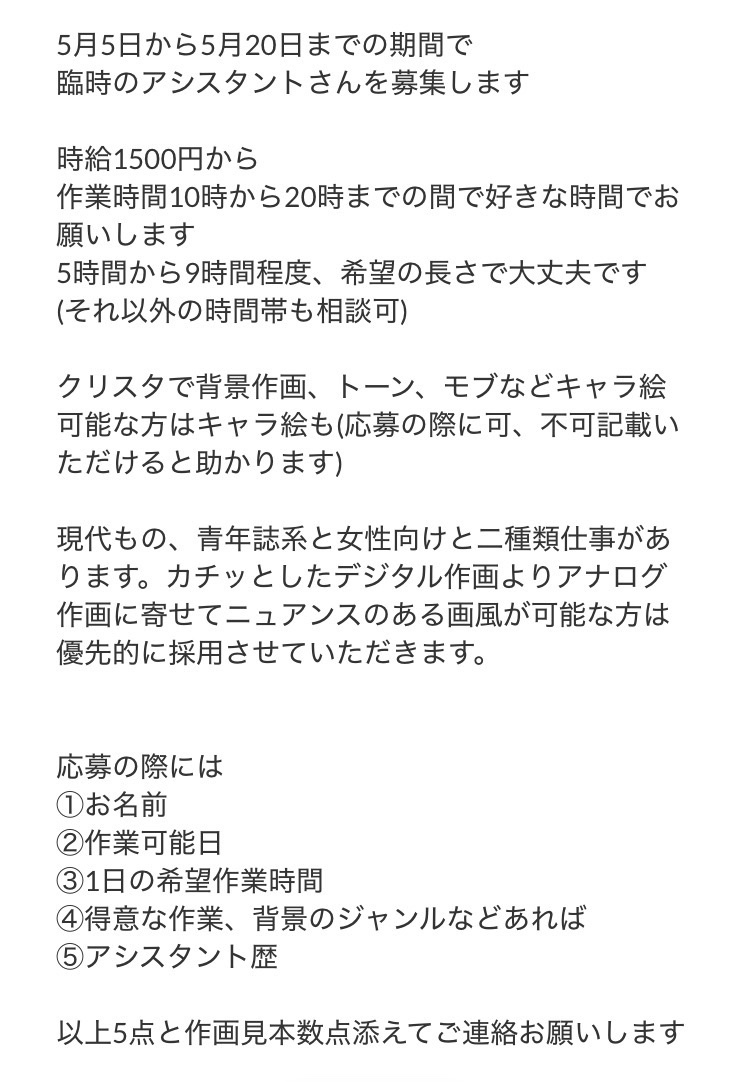 5月5日から5月20日までの期間で
臨時のアシスタントさんを募集します

時給1500円から
作業時間10時から20時までの間で好きな時間でお願いします
5時間から9時間程度、希望の長さで大丈夫です
(それ以外の時間帯も相談可)

クリスタで背景作画、トーン、モブなどキャラ絵可能な方はキャラ絵も(応募の際に可、不可記載いただけると助かります)

現代もの、青年誌系と女性向けと二種類仕事があります。カチッとしたデジタル作画よりアナログ作画に寄せてニュアンスのある画風が可能な方は優先的に採用させていただきます。

応募の際には
①お名前
②作業可能日
③1日の希望作業時間
④得意な作業、背景のジャンルなどあれば
⑤アシスタント歴

以上5点と作画見本数点添えてご連絡お願いします